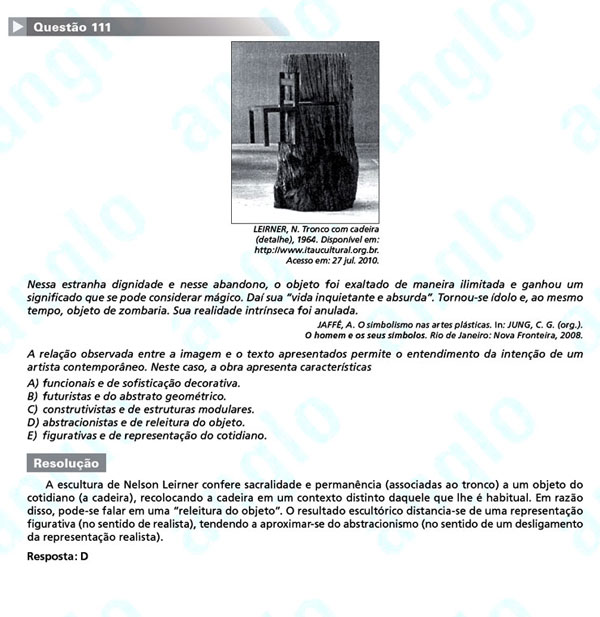 Questão 111

LEIRNER, N. Tronco com cadeira (detalhe), 1964. Disponível em: http://www.itaucultural.org.br. Acesso em: 27 jul. 2010.

Nessa estranha dignidade e nesse abandono, o objeto foi exaltado de maneira ilimitada e ganhou um significado que se pode considerar mágico. Daí sua "vida inquietante e absurda". Tornou-se ídolo e, ao mesmo tempo, objeto de zombaria. Sua realidade intrínseca foi anulada.

JAFFÉ, A. O simbolismo nas artes plásticas. In: JUNG, C. G. (org.). O homem e os seus símbolos. Rio de Janeiro: Nova Fronteira, 2008.

A relação observada entre a imagem e o texto apresentados permite o entendimento da intenção de um artista contemporâneo. Neste caso, a obra apresenta características

A) funcionais e de sofisticação decorativa.
B) futuristas e do abstrato geométrico.
C) construtivistas e de estruturas modulares.
D) abstracionistas e de releitura do objeto.
E) figurativas e de representação do cotidiano.

Resolução

A escultura de Nelson Leirner confere sacralidade e permanência (associadas ao tronco) a um objeto do cotidiano (a cadeira), recolocando a cadeira em um contexto distinto daquele que lhe é habitual. Em razão disso, pode-se falar em uma "releitura do objeto". O resultado escultórico distancia-se de uma representação figurativa (no sentido de realista), tendendo a aproximar-se do abstracionismo (no sentido de um desligamento da representação realista).

Resposta: D